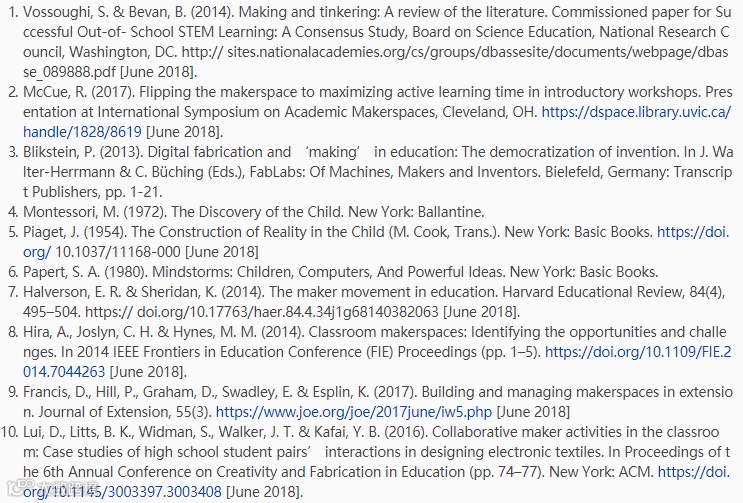 1. Vossoughi, S. & Bevan, B. (2014). Making and tinkering: A review of the literature. Commissioned paper for Successful Out-of- School STEM Learning: A Consensus Study, Board on Science Education, National Research Council, Washington, DC. http:// sites.nationalacademies.org/cs/groups/dbassesite/documents/webpage/dbasse_089888.pdf [June 2018].
2. McCue, R. (2017). Flipping the makerspace to maximizing active learning time in introductory workshops. Presentation at International Symposium on Academic Makerspaces, Cleveland, OH. https://dspace.library.uvic.ca/handle/1828/8619 [June 2018].
3. Blikstein, P. (2013). Digital fabrication and 'making' in education: The democratization of invention. In J. Walter-Herrmann & C. Büching (Eds.), FabLabs: Of Machines, Makers and Inventors. Bielefeld, Germany: Transcript Publishers, pp. 1-21.
4. Montessori, M. (1972). The Discovery of the Child. New York: Ballantine.
5. Piaget, J. (1954). The Construction of Reality in the Child (M. Cook, Trans.). New York: Basic Books. https://doi.org/ 10.1037/11168-000 [June 2018]
6. Papert, S. A. (1980). Mindstorms: Children, Computers, And Powerful Ideas. New York: Basic Books.
7. Halverson, E. R. & Sheridan, K. (2014). The maker movement in education. Harvard Educational Review, 84(4), 495–504. https:// doi.org/10.17763/haer.84.4.34j1g68140382063 [June 2018].
8. Hira, A., Joslyn, C. H. & Hynes, M. M. (2014). Classroom makerspaces: Identifying the opportunities and challenges. In 2014 IEEE Frontiers in Education Conference (FIE) Proceedings (pp. 1–5). https://doi.org/10.1109/FIE.2014.7044263 [June 2018].
9. Francis, D., Hill, P., Graham, D., Swadley, E. & Esplin, K. (2017). Building and managing makerspaces in extension. Journal of Extension, 55(3). https://www.joe.org/joe/2017june/iw5.php [June 2018]
10. Lui, D., Litts, B. K., Widman, S., Walker, J. T. & Kafai, Y. B. (2016). Collaborative maker activities in the classroom: Case studies of high school student pairs' interactions in designing electronic textiles. In Proceedings of the 6th Annual Conference on Creativity and Fabrication in Education (pp. 74–77). New York: ACM. https://doi.org/10.1145/3003397.3003408 [June 2018].